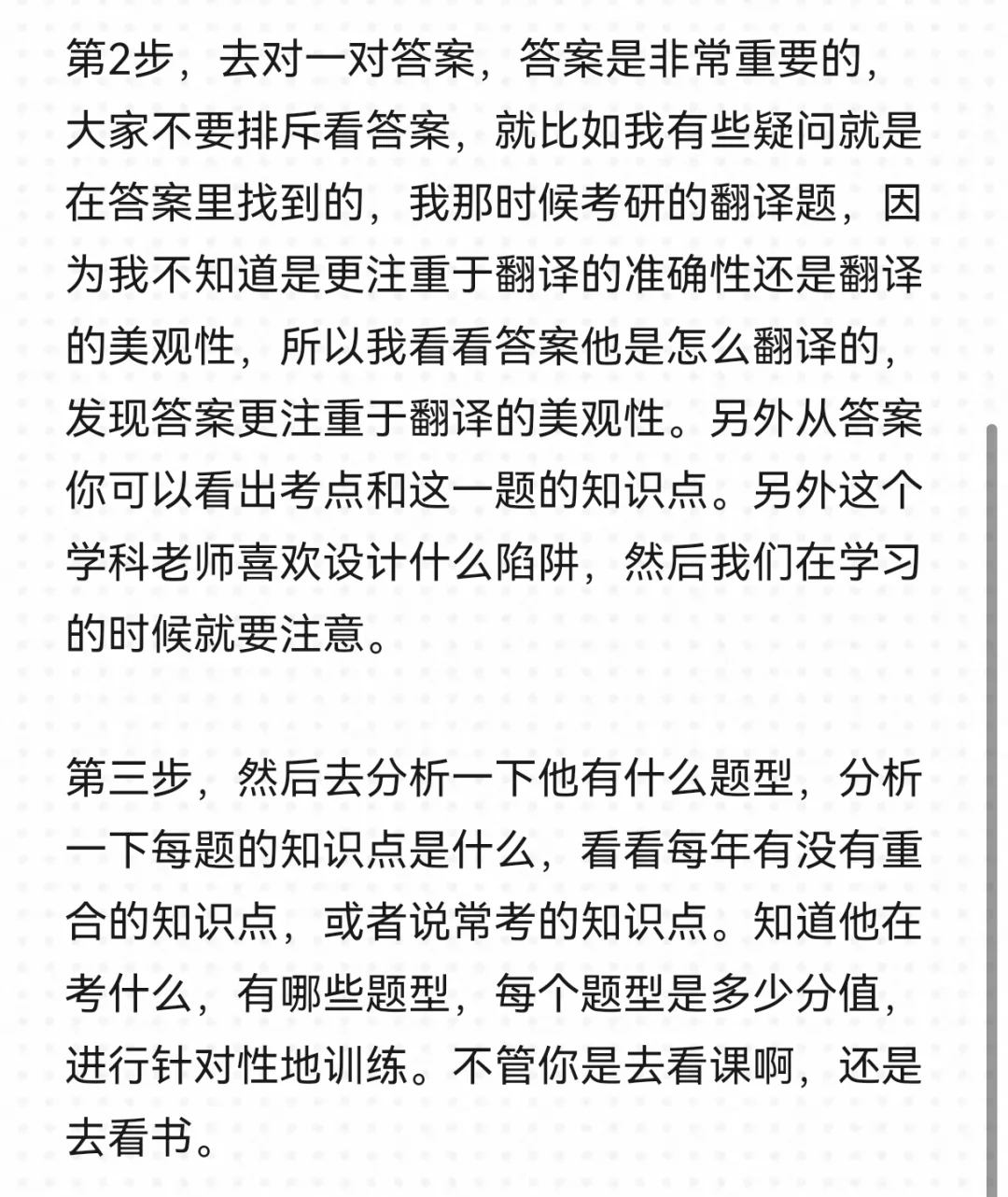 第2步，去对一对答案，答案是非常重要的，大家不要排斥看答案，就比如我有些疑问就是在答案里找到的，我那时候考研的翻译题，因为我不知道是更注重于翻译的准确性还是翻译的美观性，所以我看看答案他是怎么翻译的，发现答案更注重于翻译的美观性。另外从答案你可以看出考点和这一题的知识点。另外这个学科老师喜欢设计什么陷阱，然后我们在学习的时候就要注意。

第三步，然后去分析一下他有什么题型，分析一下每题的知识点是什么，看看每年有没有重合的知识点，或者说常考的知识点。知道他在考什么，有哪些题型，每个题型是多少分值，进行针对性地训练。不管你是去看课啊，还是去看书。